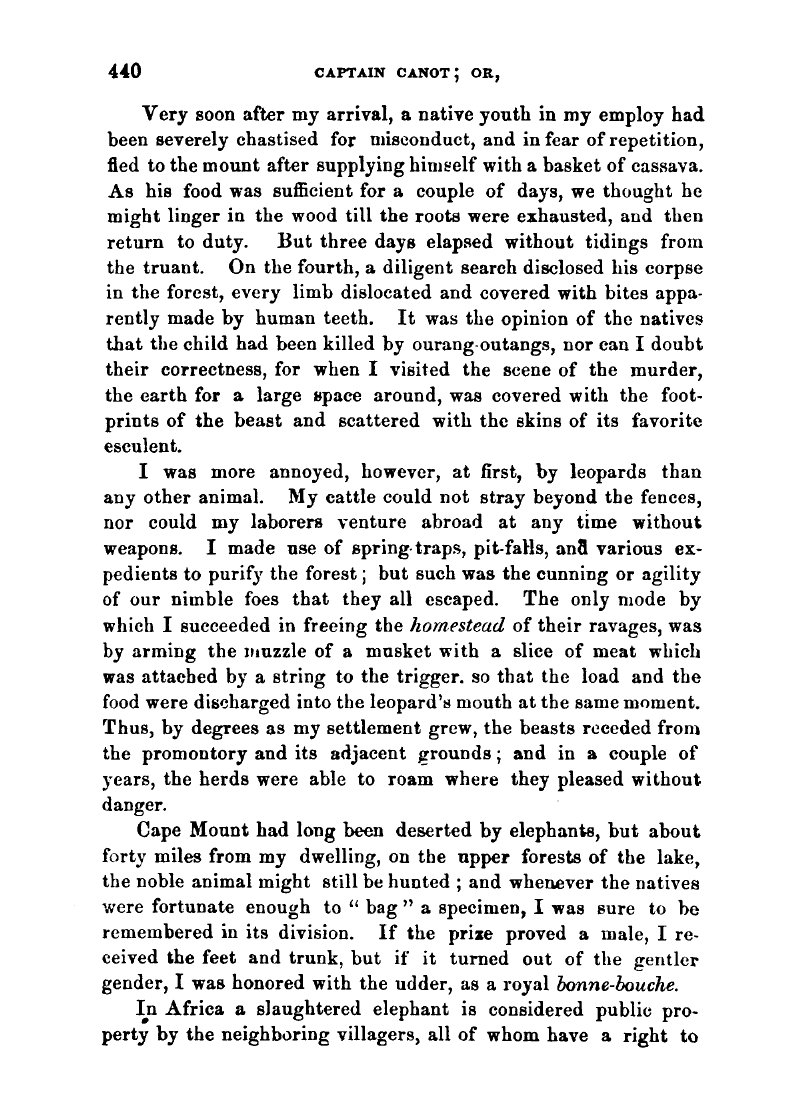 440 CAPTAIN CANOT; OR,

Very soon after my arrival, a native youth in my employ had been severely chastised for misconduct, and in fear of repetition, fled to the mount after supplying himself with a basket of cassava. As his food was sufficient for a couple of days, we thought he might linger in the wood till the roots were exhausted, and then return to duty. But three days elapsed without tidings from the truant. On the fourth, a diligent search disclosed his corpse in the forest, every limb dislocated and covered with bites apparently made by human teeth. It was the opinion of the natives that the child had been killed by ourang-outangs, nor can I doubt their correctness, for when I visited the scene of the murder, the earth for a large space around, was covered with the footprints of the beast and scattered with the skins of its favorite esculent.

I was more annoyed, however, at first, by leopards than any other animal. My cattle could not stray beyond the fences, nor could my laborers venture abroad at any time without weapons. I made use of spring-traps, pit-falls, and various expedients to purify the forest; but such was the cunning or agility of our nimble foes that they all escaped. The only mode by which I succeeded in freeing the homestead of their ravages, was by arming the muzzle of a musket with a slice of meat which was attached by a string to the trigger. so that the load and the food were discharged into the leopard's mouth at the same moment. Thus, by degrees as my settlement grew, the beasts receded from the promontory and its adjacent grounds; and in a couple of years, the herds were able to roam where they pleased without danger.

Cape Mount had long been deserted by elephants, but about forty miles from my dwelling, on the upper forests of the lake, the noble animal might still be hunted; and whenever the natives were fortunate enough to "bag" a specimen, I was sure to be remembered in its division. If the prize proved a male, I received the feet and trunk, but if it turned out of the gentler gender, I was honored with the udder, as a royal bonne-bouche.

In Africa a slaughtered elephant is considered public property by the neighboring villagers, all of whom have a right to